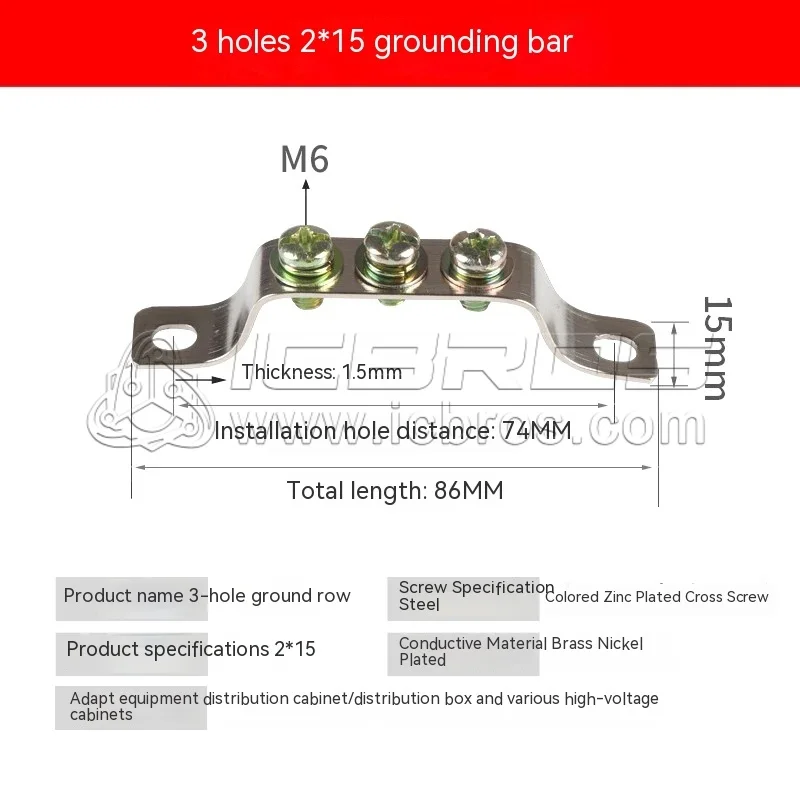 3 holes 2*15 grounding bar

M6

15mm

Thickness: 1.5mm

Installation hole distance: 74MM

Total length: 86MM

Product name 3-hole ground row

Product specifications 2*15

Adapt equipment distribution cabinet/distribution box and various high-voltage cabinets

Screw Specification Steel Colored Zinc Plated Cross Screw

Conductive Material Brass Nickel Plated

ICBROS
www.icbros.com